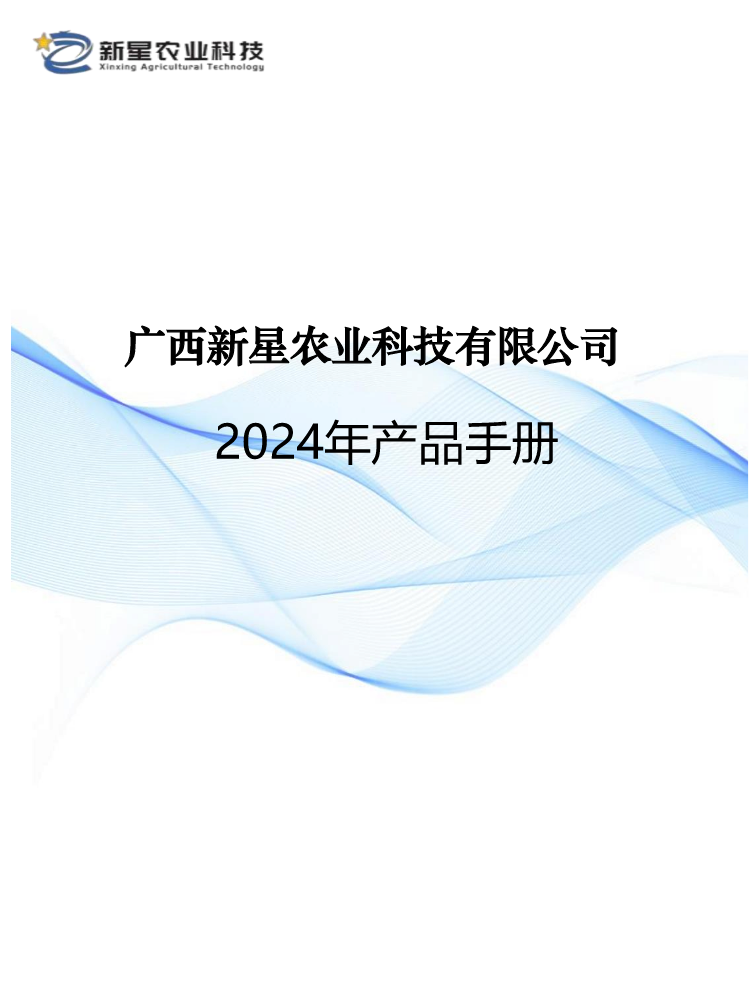 新星农业科技
Xinxing Agricultural Technology

广西新星农业科技有限公司

2024年产品手册